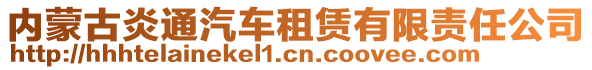 内蒙古炎通汽车租赁有限责任公司
http://hhhtelainekel1.cn.coovee.com